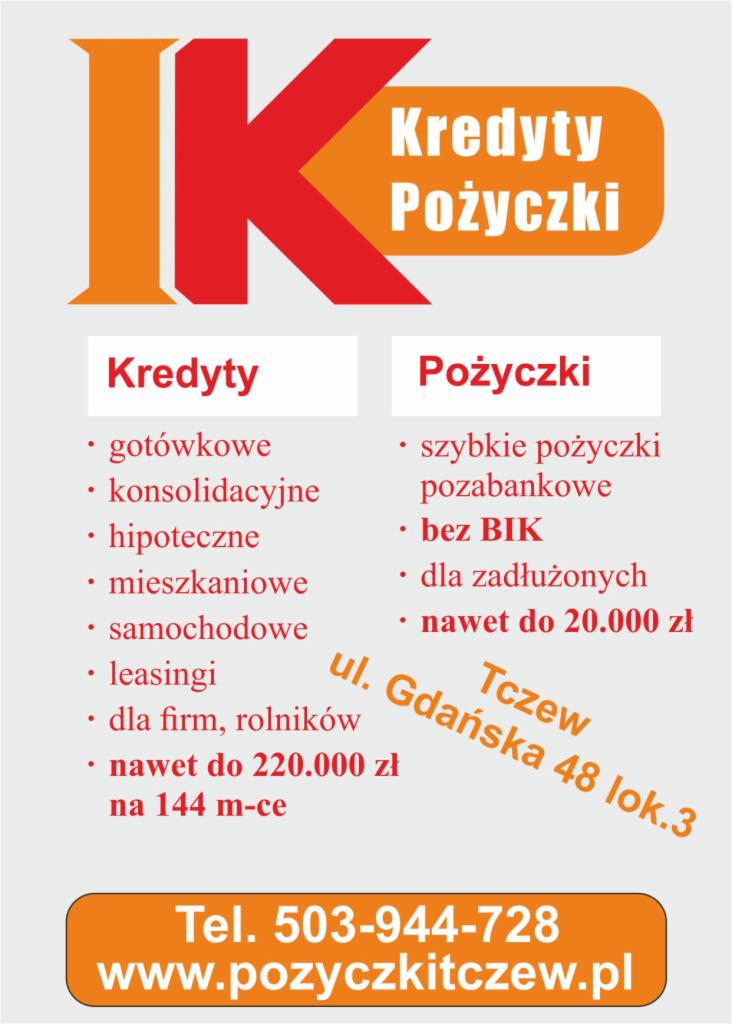 IK

Kredyty
Pożyczki

Kredyty

· gotówkowe
· konsolidacyjne
· hipoteczne
· mieszkaniowe
· samochodowe
· leasingi
· dla firm, rolników
· nawet do 220.000 zł na 144 m-ce

Pożyczki

· szybkie pożyczki pozabankowe
· bez BIK
· dla zadłużonych
· nawet do 20.000 zł

Tczew
ul. Gdańska 48 lok.3

Tel. 503-944-728
www.pozyczkitczew.pl